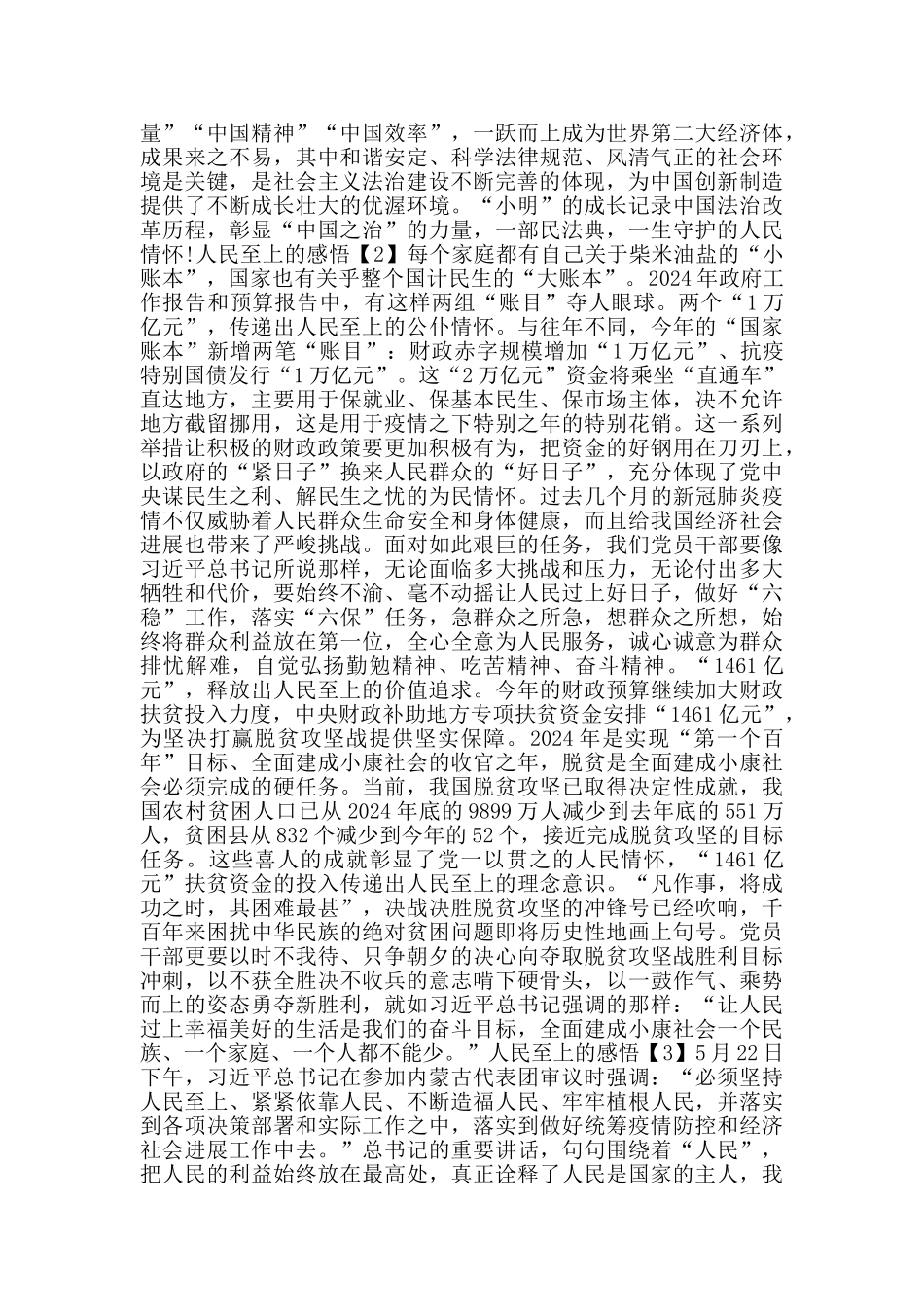 量”“中国精神”“中国效率”，一跃而上成为世界第二大经济体，成果来之不易，其中和谐安定、科学法律规范、风清气正的社会环境是关键，是社会主义法治建设不断完善的体现，为中国创新制造提供了不断成长壮大的优渥环境。“小明”的成长记录中国法治改革历程，彰显“中国之治”的力量，一部民法典，一生守护的人民情怀!人民至上的感悟【2】每个家庭都有自己关于柴米油盐的“小账本”，国家也有关乎整个国计民生的“大账本”。2024年政府工作报告和预算报告中，有这样两组“账目”夺人眼球。两个“1万亿元”，传递出人民至上的公仆情怀。与往年不同，今年的“国家账本”新增两笔“账目”：财政赤字规模增加“1万亿元”、抗疫特别国债发行“1万亿元”。这“2万亿元”资金将乘坐“直通车”直达地方，主要用于保就业、保基本民生、保市场主体，决不允许地方截留挪用，这是用于疫情之下特别之年的特别花销。这一系列举措让积极的财政政策要更加积极有为，把资金的好钢用在刀刃上，以政府的“紧日子”换来人民群众的“好日子”，充分体现了党中央谋民生之利、解民生之忧的为民情怀。过去几个月的新冠肺炎疫情不仅威胁着人民群众生命安全和身体健康，而且给我国经济社会进展也带来了严峻挑战。面对如此艰巨的任务，我们党员干部要像习近平总书记所说那样，无论面临多大挑战和压力，无论付出多大牺牲和代价，要始终不渝、毫不动摇让人民过上好日子，做好“六稳”工作，落实“六保”任务，急群众之所急，想群众之所想，始终将群众利益放在第一位，全心全意为人民服务，诚心诚意为群众排忧解难，自觉弘扬勤勉精神、吃苦精神、奋斗精神。“1461亿元”，释放出人民至上的价值追求。今年的财政预算继续加大财政扶贫投入力度，中央财政补助地方专项扶贫资金安排“1461亿元”，为坚决打赢脱贫攻坚战提供坚实保障。2024年是实现“第一个百年”目标、全面建成小康社会的收官之年，脱贫是全面建成小康社会必须完成的硬任务。当前，我国脱贫攻坚已取得决定性成就，我国农村贫困人口已从2024年底的9899万人减少到去年底的551万人，贫困县从832个减少到今年的52个，接近完成脱贫攻坚的目标任务。这些喜人的成就彰显了党一以贯之的人民情怀，“1461亿元”扶贫资金的投入传递出人民至上的理念意识。“凡作事，将成功之时，其困难最甚”，决战决胜脱贫攻坚的冲锋号已经吹响，千百年来困扰中华民族的绝对贫困问题即将历史性地画上句号。党员干部更要以时不我待、只争朝夕的决心向夺取脱贫攻坚战胜利目标冲刺，以不获全胜决不收兵的意志啃下硬骨头，以一鼓作气、乘势而上的姿态勇夺新胜利，就如习近平总书记强调的那样：“让人民过上幸福美好的生活是我们的奋斗目标，全面建成小康社会一个民族、一个家庭、一个人都不能少。”人民至上的感悟【3】5月22日下午，习近平总书记在参加内蒙古代表团审议时强调：“必须坚持人民至上、紧紧依靠人民、不断造福人民、牢牢植根人民，并落实到各项决策部署和实际工作之中，落实到做好统筹疫情防控和经济社会进展工作中去。”总书记的重要讲话，句句围绕着“人民”，把人民的利益始终放在最高处，真正诠释了人民是国家的主人，我